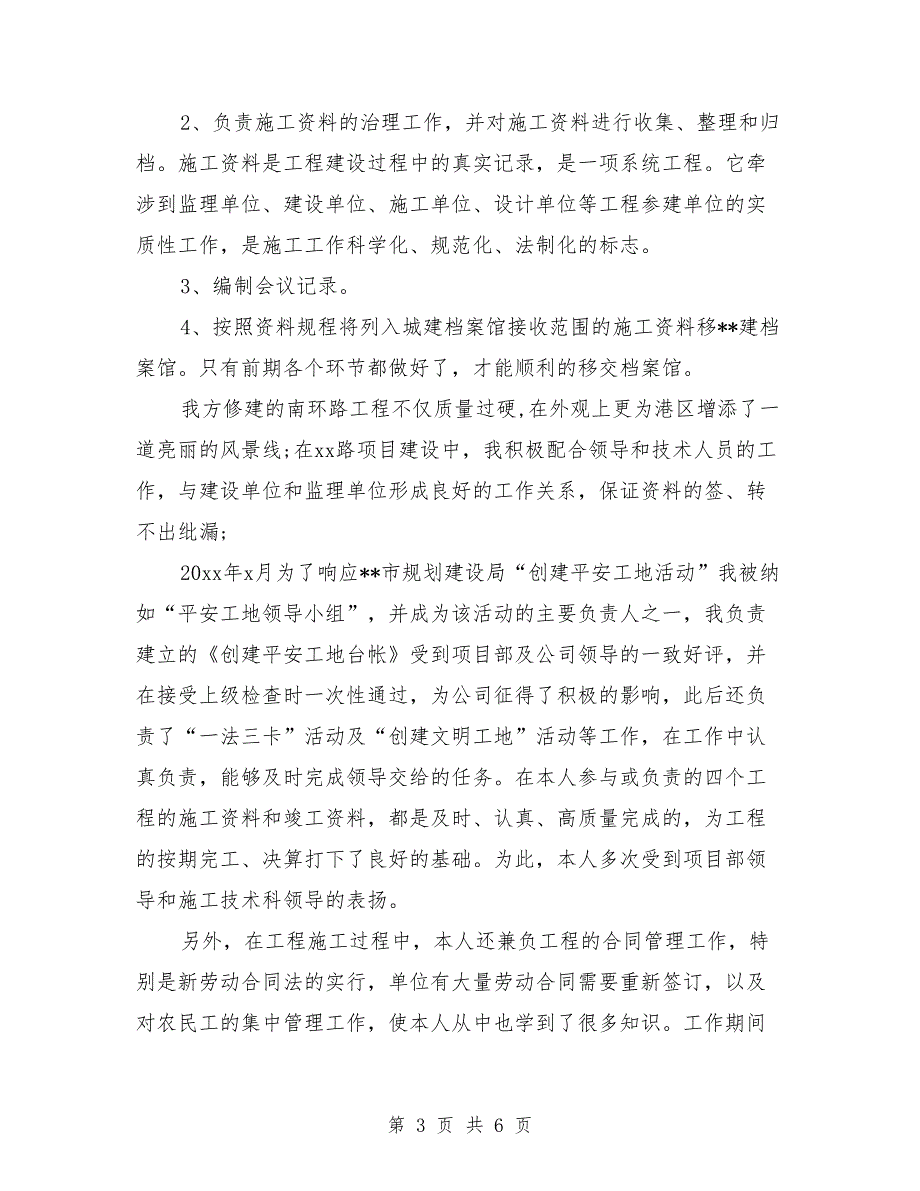 2、负责施工资料的治理工作，并对施工资料进行收集、整理和归档。施工资料是工程建设过程中的真实记录，是一项系统工程。它牵涉到监理单位、建设单位、施工单位、设计单位等工程参建单位的实质性工作，是施工工作科学化、规范化、法制化的标志。

3、编制会议记录。

4、按照资料规程将列入城建档案馆接收范围的施工资料移**建档案馆。只有前期各个环节都做好了，才能顺利的移交档案馆。

我方修建的南环路工程不仅质量过硬，在外观上更为港区增添了一道亮丽的风景线;在xx路项目建设中，我积极配合领导和技术人员的工作，与建设单位和监理单位形成良好的工作关系，保证资料的签、转不出纰漏;

20xx年x月为了响应**市规划建设局“创建平安工地活动”我被纳如“平安工地领导小组”，并成为该活动的主要负责人之一，我负责建立的《创建平安工地台帐》受到项目部及公司领导的一致好评，并在接受上级检查时一次性通过，为公司征得了积极的影响，此后还负责了“一法三卡”活动及“创建文明工地”活动等工作，在工作中认真负责，能够及时完成领导交给的任务。在本人参与或负责的四个工程的施工资料和竣工资料，都是及时、认真、高质量完成的，为工程的按期完工、决算打下了良好的基础。为此，本人多次受到项目部领导和施工技术科领导的表扬。

另外，在工程施工过程中，本人还兼负工程的合同管理工作，特别是新劳动合同法的实行，单位有大量劳动合同需要重新签订，以及对农民工的集中管理工作，使本人从中也学到了很多知识。工作期间

第 3 页 共 6 页